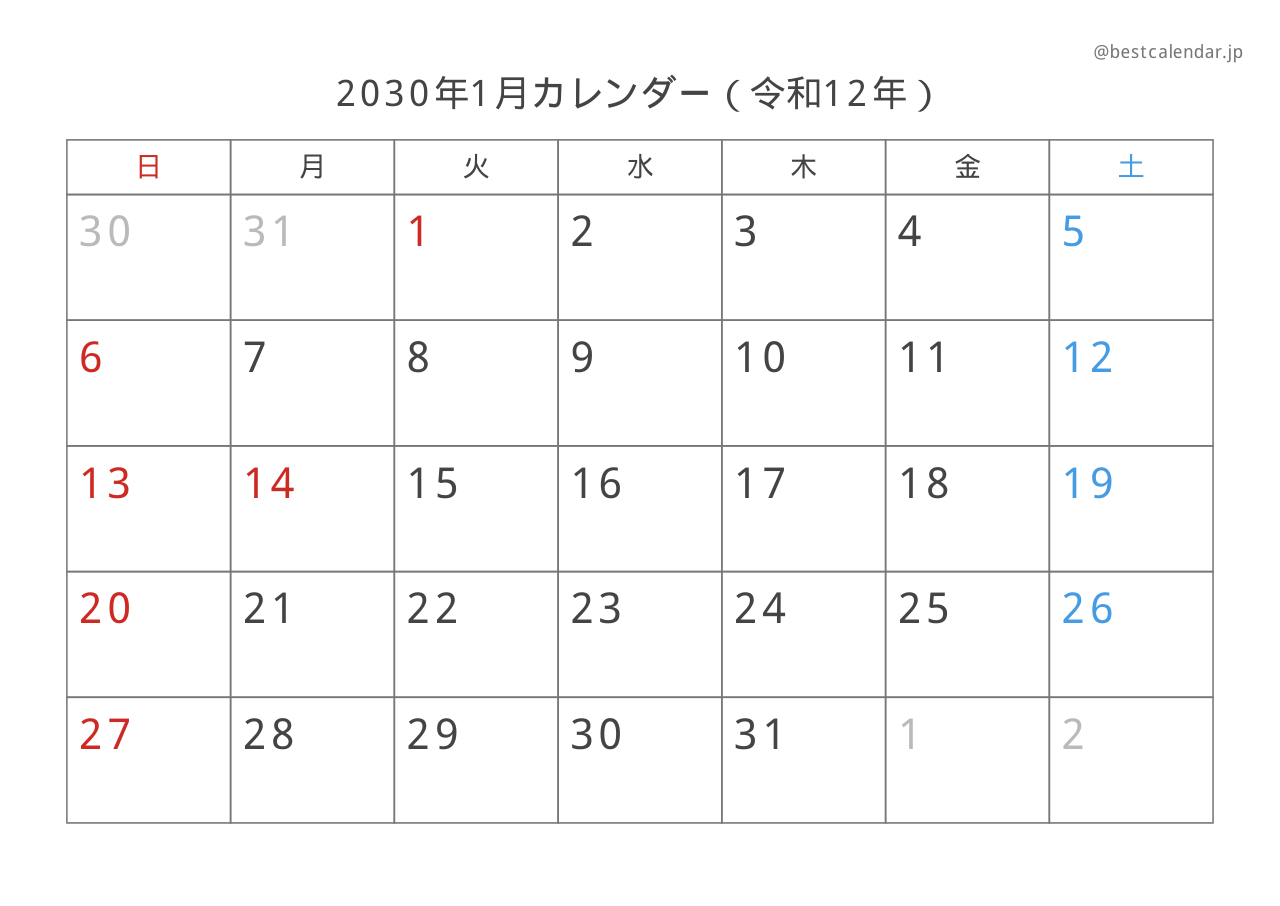 @bestcalendar.jp

2030年1月カレンダー（令和12年）

| 日 | 月 | 火 | 水 | 木 | 金 | 土 |
|---|---|---|---|---|---|---|
| 30 | 31 | 1 | 2 | 3 | 4 | 5 |
| 6 | 7 | 8 | 9 | 10 | 11 | 12 |
| 13 | 14 | 15 | 16 | 17 | 18 | 19 |
| 20 | 21 | 22 | 23 | 24 | 25 | 26 |
| 27 | 28 | 29 | 30 | 31 | 1 | 2 |